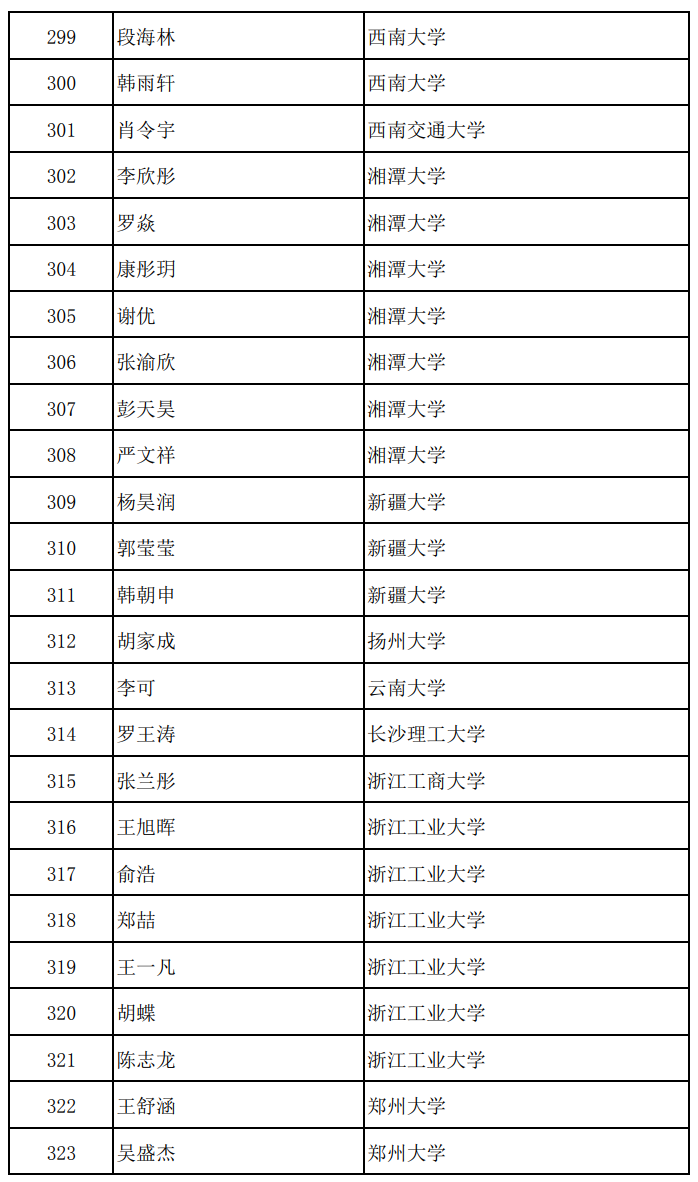 | 299 | 段海林 | 西南大学 |
|---|---|---|
| 300 | 韩雨轩 | 西南大学 |
| 301 | 肖令宇 | 西南交通大学 |
| 302 | 李欣彤 | 湘潭大学 |
| 303 | 罗焱 | 湘潭大学 |
| 304 | 康彤玥 | 湘潭大学 |
| 305 | 谢优 | 湘潭大学 |
| 306 | 张渝欣 | 湘潭大学 |
| 307 | 彭天昊 | 湘潭大学 |
| 308 | 严文祥 | 湘潭大学 |
| 309 | 杨昊润 | 新疆大学 |
| 310 | 郭莹莹 | 新疆大学 |
| 311 | 韩朝申 | 新疆大学 |
| 312 | 胡家成 | 扬州大学 |
| 313 | 李可 | 云南大学 |
| 314 | 罗王涛 | 长沙理工大学 |
| 315 | 张兰彤 | 浙江工商大学 |
| 316 | 王旭晖 | 浙江工业大学 |
| 317 | 俞浩 | 浙江工业大学 |
| 318 | 郑喆 | 浙江工业大学 |
| 319 | 王一凡 | 浙江工业大学 |
| 320 | 胡蝶 | 浙江工业大学 |
| 321 | 陈志龙 | 浙江工业大学 |
| 322 | 王舒涵 | 郑州大学 |
| 323 | 吴盛杰 | 郑州大学 |